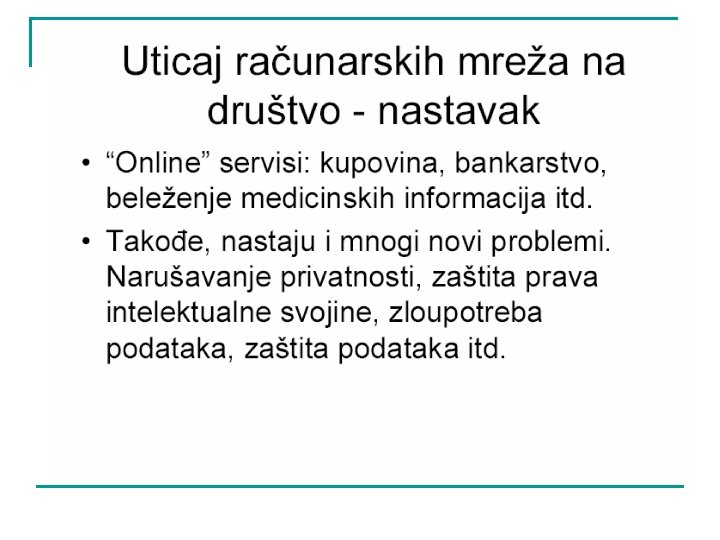 Uticaj računarskih mreža na društvo - nastavak

• "Online" servisi: kupovina, bankarstvo, beleženje medicinskih informacija itd.
• Takođe, nastaju i mnogi novi problemi. Narušavanje privatnosti, zaštita prava intelektualne svojine, zloupotreba podataka, zaštita podataka itd.